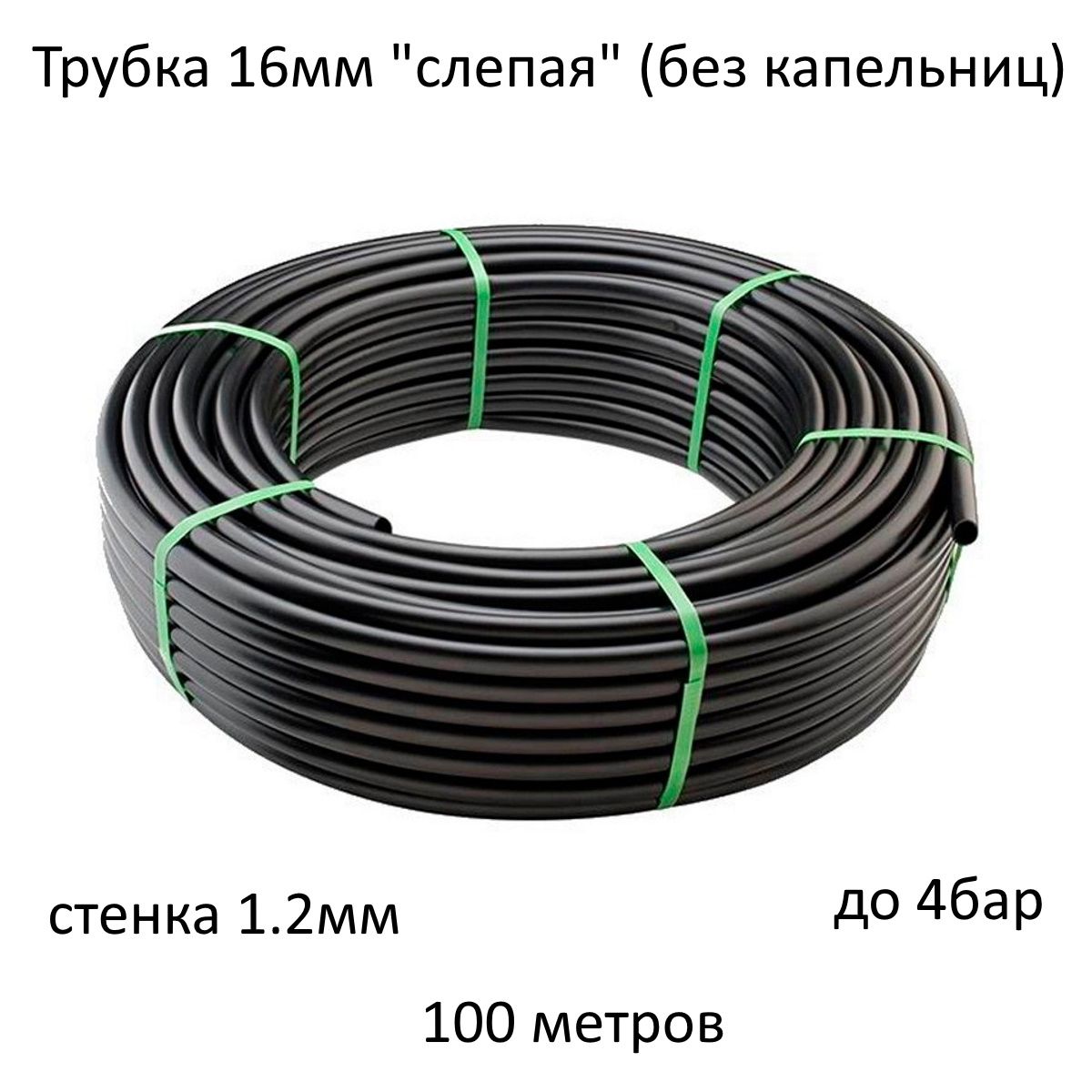 Трубка 16мм "слепая" (без капельниц)

стенка 1.2мм

до 4бар

100 метров